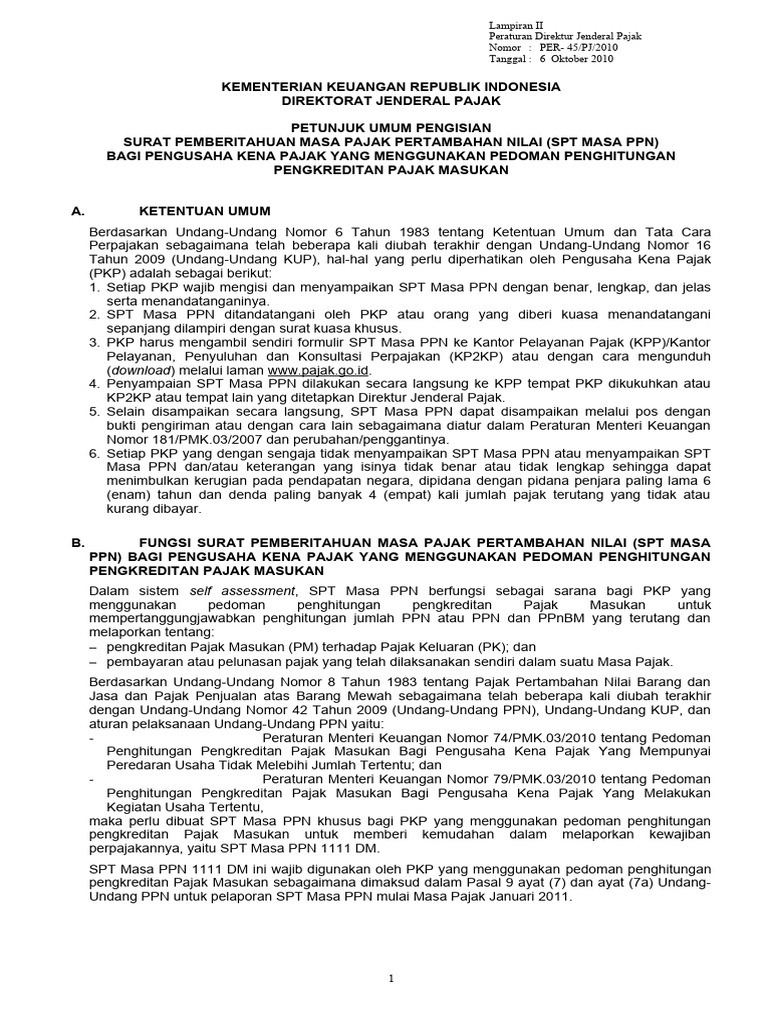 Lampiran II
Peraturan Direktur Jenderal Pajak
Nomor : PER- 45/PJ/2010
Tanggal : 6 Oktober 2010

KEMENTERIAN KEUANGAN REPUBLIK INDONESIA
DIREKTORAT JENDERAL PAJAK

PETUNJUK UMUM PENGISIAN
SURAT PEMBERITAHUAN MASA PAJAK PERTAMBAHAN NILAI (SPT MASA PPN)
BAGI PENGUSAHA KENA PAJAK YANG MENGGUNAKAN PEDOMAN PENGHITUNGAN PENGKREDITAN PAJAK MASUKAN

A. KETENTUAN UMUM

Berdasarkan Undang-Undang Nomor 6 Tahun 1983 tentang Ketentuan Umum dan Tata Cara Perpajakan sebagaimana telah beberapa kali diubah terakhir dengan Undang-Undang Nomor 16 Tahun 2009 (Undang-Undang KUP), hal-hal yang perlu diperhatikan oleh Pengusaha Kena Pajak (PKP) adalah sebagai berikut:
1. Setiap PKP wajib mengisi dan menyampaikan SPT Masa PPN dengan benar, lengkap, dan jelas serta menandatanganinya.
2. SPT Masa PPN ditandatangani oleh PKP atau orang yang diberi kuasa menandatangani sepanjang dilampiri dengan surat kuasa khusus.
3. PKP harus mengambil sendiri formulir SPT Masa PPN ke Kantor Pelayanan Pajak (KPP)/Kantor Pelayanan, Penyuluhan dan Konsultasi Perpajakan (KP2KP) atau dengan cara mengunduh (download) melalui laman www.pajak.go.id.
4. Penyampaian SPT Masa PPN dilakukan secara langsung ke KPP tempat PKP dikukuhkan atau KP2KP atau tempat lain yang ditetapkan Direktur Jenderal Pajak.
5. Selain disampaikan secara langsung, SPT Masa PPN dapat disampaikan melalui pos dengan bukti pengiriman atau dengan cara lain sebagaimana diatur dalam Peraturan Menteri Keuangan Nomor 181/PMK.03/2007 dan perubahan/penggantinya.
6. Setiap PKP yang dengan sengaja tidak menyampaikan SPT Masa PPN atau menyampaikan SPT Masa PPN dan/atau keterangan yang isinya tidak benar atau tidak lengkap sehingga dapat menimbulkan kerugian pada pendapatan negara, dipidana dengan pidana penjara paling lama 6 (enam) tahun dan denda paling banyak 4 (empat) kali jumlah pajak terutang yang tidak atau kurang dibayar.

B. FUNGSI SURAT PEMBERITAHUAN MASA PAJAK PERTAMBAHAN NILAI (SPT MASA PPN) BAGI PENGUSAHA KENA PAJAK YANG MENGGUNAKAN PEDOMAN PENGHITUNGAN PENGKREDITAN PAJAK MASUKAN

Dalam sistem self assessment, SPT Masa PPN berfungsi sebagai sarana bagi PKP yang menggunakan pedoman penghitungan pengkreditan Pajak Masukan untuk mempertanggungjawabkan penghitungan jumlah PPN atau PPN dan PPnBM yang terutang dan melaporkan tentang:
– pengkreditan Pajak Masukan (PM) terhadap Pajak Keluaran (PK); dan
– pembayaran atau pelunasan pajak yang telah dilaksanakan sendiri dalam suatu Masa Pajak.

Berdasarkan Undang-Undang Nomor 8 Tahun 1983 tentang Pajak Pertambahan Nilai Barang dan Jasa dan Pajak Penjualan atas Barang Mewah sebagaimana telah beberapa kali diubah terakhir dengan Undang-Undang Nomor 42 Tahun 2009 (Undang-Undang PPN), Undang-Undang KUP, dan aturan pelaksanaan Undang-Undang PPN yaitu:
- Peraturan Menteri Keuangan Nomor 74/PMK.03/2010 tentang Pedoman Penghitungan Pengkreditan Pajak Masukan Bagi Pengusaha Kena Pajak Yang Mempunyai Peredaran Usaha Tidak Melebihi Jumlah Tertentu; dan
- Peraturan Menteri Keuangan Nomor 79/PMK.03/2010 tentang Pedoman Penghitungan Pengkreditan Pajak Masukan Bagi Pengusaha Kena Pajak Yang Melakukan Kegiatan Usaha Tertentu,
maka perlu dibuat SPT Masa PPN khusus bagi PKP yang menggunakan pedoman penghitungan pengkreditan Pajak Masukan untuk memberi kemudahan dalam melaporkan kewajiban perpajakannya, yaitu SPT Masa PPN 1111 DM.

SPT Masa PPN 1111 DM ini wajib digunakan oleh PKP yang menggunakan pedoman penghitungan pengkreditan Pajak Masukan sebagaimana dimaksud dalam Pasal 9 ayat (7) dan ayat (7a) Undang-Undang PPN untuk pelaporan SPT Masa PPN mulai Masa Pajak Januari 2011.

1